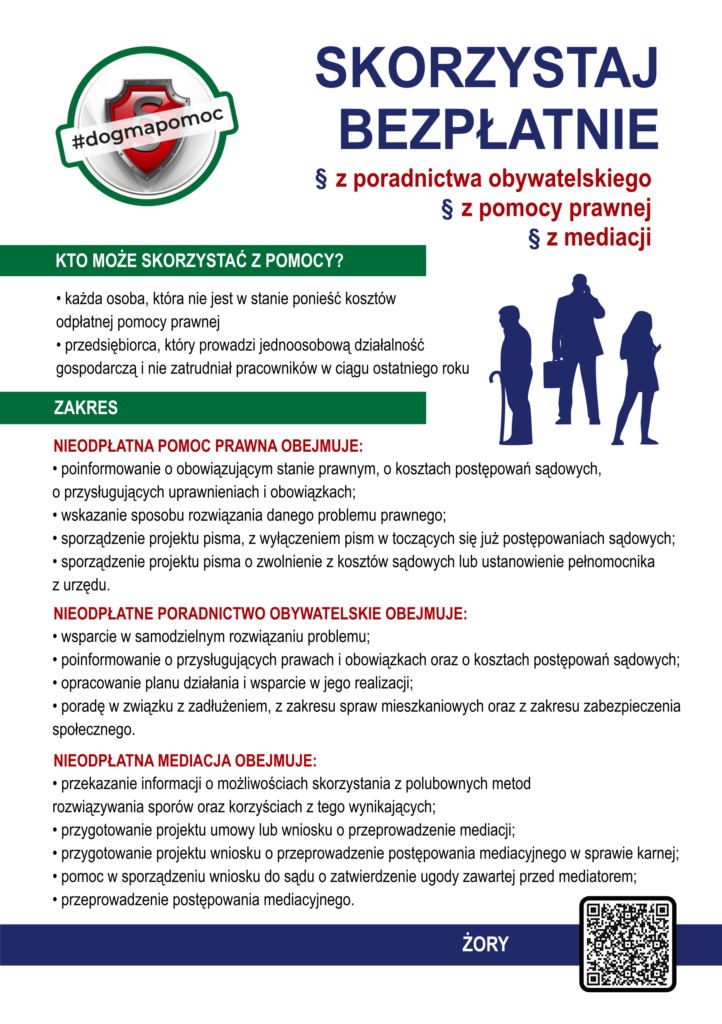 #dogmapomoc

SKORZYSTAJ BEZPŁATNIE

§ z poradnictwa obywatelskiego
§ z pomocy prawnej
§ z mediacji

KTO MOŻE SKORZYSTAĆ Z POMOCY?

• każda osoba, która nie jest w stanie ponieść kosztów odpłatnej pomocy prawnej
• przedsiębiorca, który prowadzi jednoosobową działalność gospodarczą i nie zatrudniał pracowników w ciągu ostatniego roku

ZAKRES

NIEODPŁATNA POMOC PRAWNA OBEJMUJE:
• poinformowanie o obowiązującym stanie prawnym, o kosztach postępowań sądowych, o przysługujących uprawnieniach i obowiązkach;
• wskazanie sposobu rozwiązania danego problemu prawnego;
• sporządzenie projektu pisma, z wyłączeniem pism w toczących się już postępowaniach sądowych;
• sporządzenie projektu pisma o zwolnienie z kosztów sądowych lub ustanowienie pełnomocnika z urzędu.

NIEODPŁATNE PORADNICTWO OBYWATELSKIE OBEJMUJE:
• wsparcie w samodzielnym rozwiązaniu problemu;
• poinformowanie o przysługujących prawach i obowiązkach oraz o kosztach postępowań sądowych;
• opracowanie planu działania i wsparcie w jego realizacji;
• poradę w związku z zadłużeniem, z zakresu spraw mieszkaniowych oraz z zakresu zabezpieczenia społecznego.

NIEODPŁATNA MEDIACJA OBEJMUJE:
• przekazanie informacji o możliwościach skorzystania z polubownych metod rozwiązywania sporów oraz korzyściach z tego wynikających;
• przygotowanie projektu umowy lub wniosku o przeprowadzenie mediacji;
• przygotowanie projektu wniosku o przeprowadzenie postępowania mediacyjnego w sprawie karnej;
• pomoc w sporządzeniu wniosku do sądu o zatwierdzenie ugody zawartej przed mediatorem;
• przeprowadzenie postępowania mediacyjnego.

ŻORY